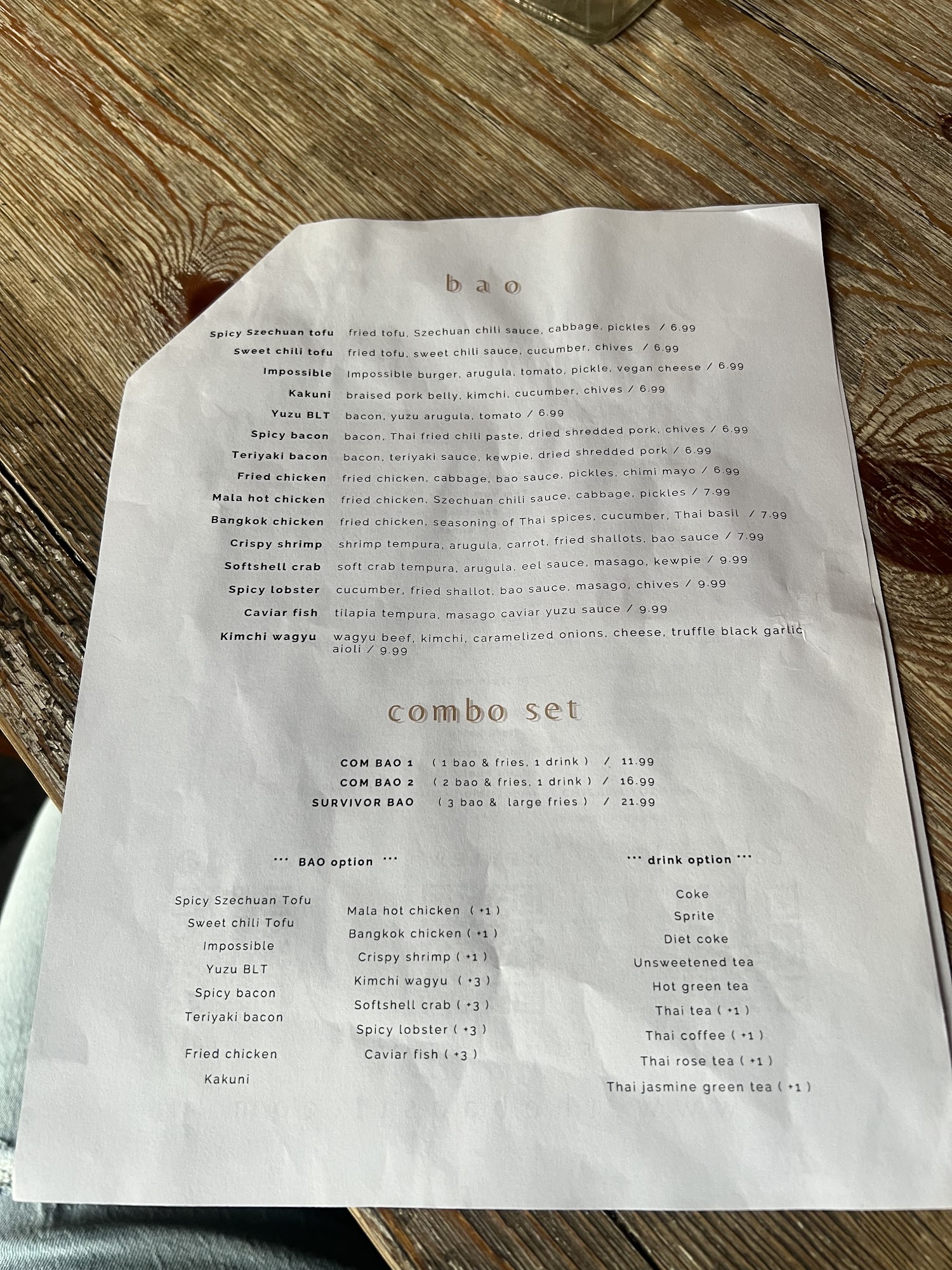 bao

Spicy Szechuan tofu fried tofu, Szechuan chili sauce, cabbage, pickles / 6.99
Sweet chili tofu fried tofu, sweet chili sauce, cucumber, chives / 6.99
Impossible Impossible burger, arugula, tomato, pickle, vegan cheese / 6.99
Kakuni braised pork belly, kimchi, cucumber, chives / 6.99
Yuzu BLT bacon, yuzu arugula, tomato / 6.99
Spicy bacon bacon, Thai fried chili paste, dried shredded pork, chives / 6.99
Teriyaki bacon bacon, teriyaki sauce, kewpie, dried shredded pork / 6.99
Fried chicken fried chicken, cabbage, bao sauce, pickles, chimi mayo / 6.99
Mala hot chicken fried chicken, Szechuan chili sauce, cabbage, pickles / 7.99
Bangkok chicken fried chicken, seasoning of Thai spices, cucumber, Thai basil / 7.99
Crispy shrimp shrimp tempura, arugula, carrot, fried shallots, bao sauce / 7.99
Softshell crab soft crab tempura, arugula, eel sauce, masago, kewpie / 9.99
Spicy lobster cucumber, fried shallot, bao sauce, masago, chives / 9.99
Caviar fish tilapia tempura, masago caviar yuzu sauce / 9.99
Kimchi wagyu wagyu beef, kimchi, caramelized onions, cheese, truffle black garlic aioli / 9.99

combo set

COM BAO 1 ( 1 bao & fries, 1 drink ) / 11.99
COM BAO 2 ( 2 bao & fries, 1 drink ) / 16.99
SURVIVOR BAO ( 3 bao & large fries ) / 21.99

··· BAO option ···

Spicy Szechuan Tofu
Sweet chili Tofu
Impossible
Yuzu BLT
Spicy bacon
Teriyaki bacon
Fried chicken
Kakuni

Mala hot chicken ( +1 )
Bangkok chicken ( +1 )
Crispy shrimp ( +1 )
Kimchi wagyu ( +3 )
Softshell crab ( +3 )
Spicy lobster ( +3 )
Caviar fish ( +3 )

··· drink option ···

Coke
Sprite
Diet coke
Unsweetened tea
Hot green tea
Thai tea ( +1 )
Thai coffee ( +1 )
Thai rose tea ( +1 )
Thai jasmine green tea ( +1 )